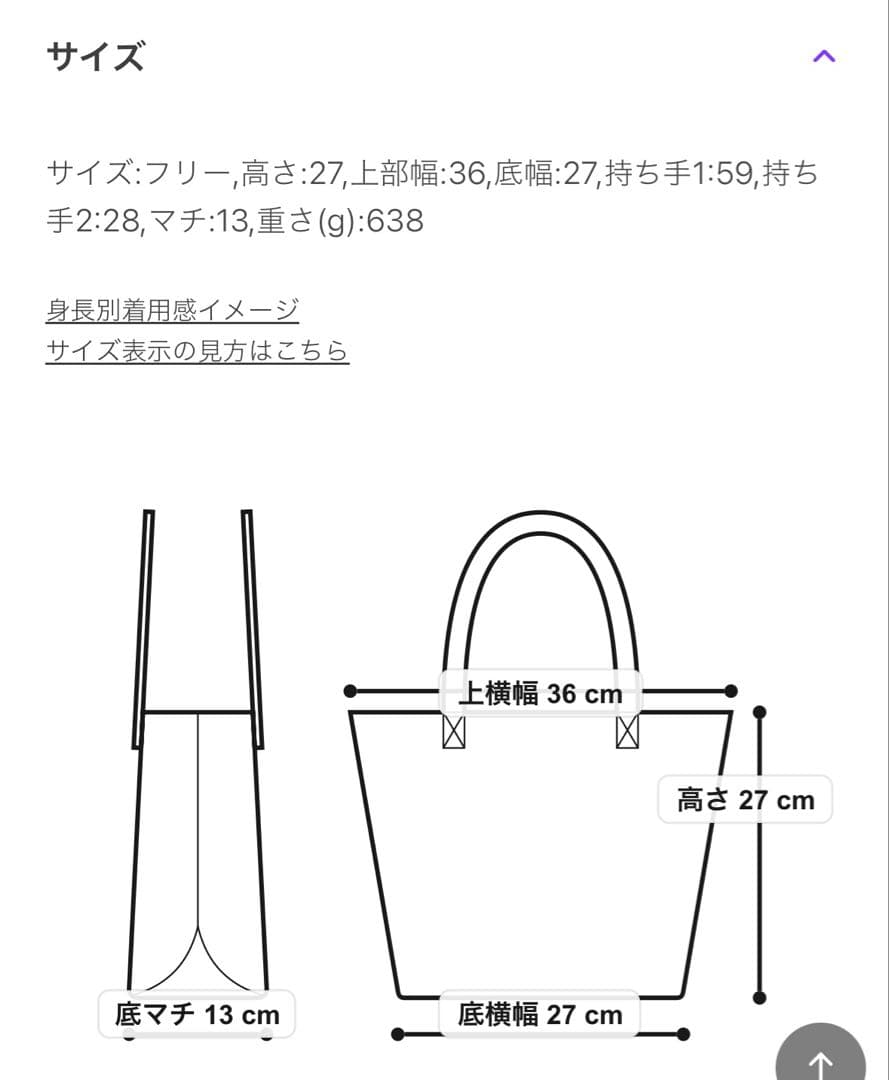 サイズ

サイズ:フリー,高さ:27,上部幅:36,底幅:27,持ち手1:59,持ち手2:28,マチ:13,重さ(g):638

身長別着用感イメージ
サイズ表示の見方はこちら

上横幅 36 cm
高さ 27 cm
底マチ 13 cm
底横幅 27 cm